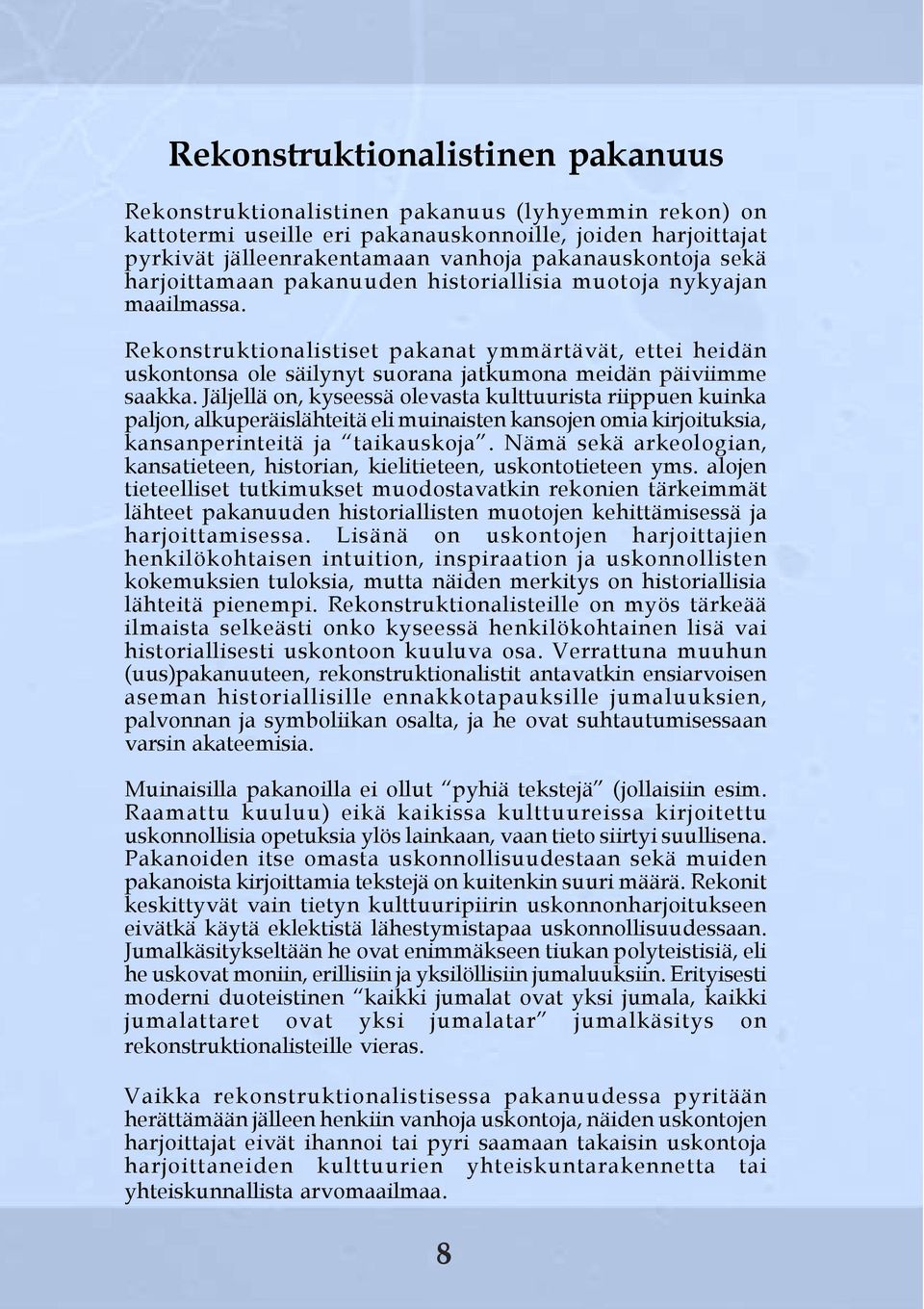 Rekonstruktionalistinen pakanuus

Rekonstruktionalistinen pakanuus (lyhyemmin rekon) on kattotermi useille eri pakanauskonnoille, joiden harjoittajat pyrkivät jälleenrakentamaan vanhoja pakanauskontoja sekä harjoittamaan pakanuuden historiallisia muotoja nykyajan maailmassa.

Rekonstruktionalistiset pakanat ymmärtävät, ettei heidän uskontonsa ole säilynyt suorana jatkumona meidän päiviimme saakka. Jäljellä on, kyseessä olevasta kulttuurista riippuen kuinka paljon, alkuperäislähteitä eli muinaisten kansojen omia kirjoituksia, kansanperinteitä ja "taikauskoja". Nämä sekä arkeologian, kansatieteen, historian, kielitieteen, uskontotieteen yms. alojen tieteelliset tutkimukset muodostavatkin rekonien tärkeimmät lähteet pakanuuden historiallisten muotojen kehittämisessä ja harjoittamisessa. Lisänä on uskontojen harjoittajien henkilökohtaisen intuition, inspiraation ja uskonnollisten kokemuksien tuloksia, mutta näiden merkitys on historiallisia lähteitä pienempi. Rekonstruktionalisteille on myös tärkeää ilmaista selkeästi onko kyseessä henkilökohtainen lisä vai historiallisesti uskontoon kuuluva osa. Verrattuna muuhun (uus)pakanuuteen, rekonstruktionalistit antavatkin ensiarvoisen aseman historiallisille ennakkotapauksille jumaluuksien, palvonnan ja symboliikan osalta, ja he ovat suhtautumisessaan varsin akateemisia.

Muinaisilla pakanoilla ei ollut "pyhiä tekstejä" (jollaisiin esim. Raamattu kuuluu) eikä kaikissa kulttuureissa kirjoitettu uskonnollisia opetuksia ylös lainkaan, vaan tieto siirtyi suullisena. Pakanoiden itse omasta uskonnollisuudestaan sekä muiden pakanoista kirjoittamia tekstejä on kuitenkin suuri määrä. Rekonit keskittyvät vain tietyn kulttuuripiirin uskonnonharjoitukseen eivätkä käytä eklektistä lähestymistapaa uskonnollisuudessaan. Jumalkäsitykseltään he ovat enimmäkseen tiukan polyteistisiä, eli he uskovat moniin, erillisiin ja yksilöllisiin jumaluuksiin. Erityisesti moderni duoteistinen "kaikki jumalat ovat yksi jumala, kaikki jumalattaret ovat yksi jumalatar" jumalkäsitys on rekonstruktionalisteille vieras.

Vaikka rekonstruktionalistisessa pakanuudessa pyritään herättämään jälleen henkiin vanhoja uskontoja, näiden uskontojen harjoittajat eivät ihannoi tai pyri saamaan takaisin uskontoja harjoittaneiden kulttuurien yhteiskuntarakennetta tai yhteiskunnallista arvomaailmaa.

8